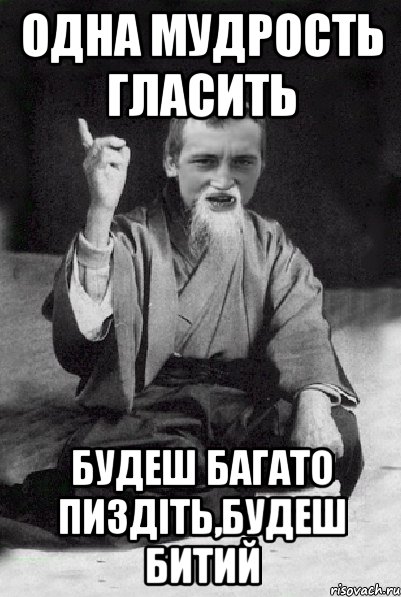 ОДНА МУДРОСТЬ ГЛАСИТЬ

БУДЕШ БАГАТО ПИЗДІТЬ,БУДЕШ БИТИЙ

risovach.ru